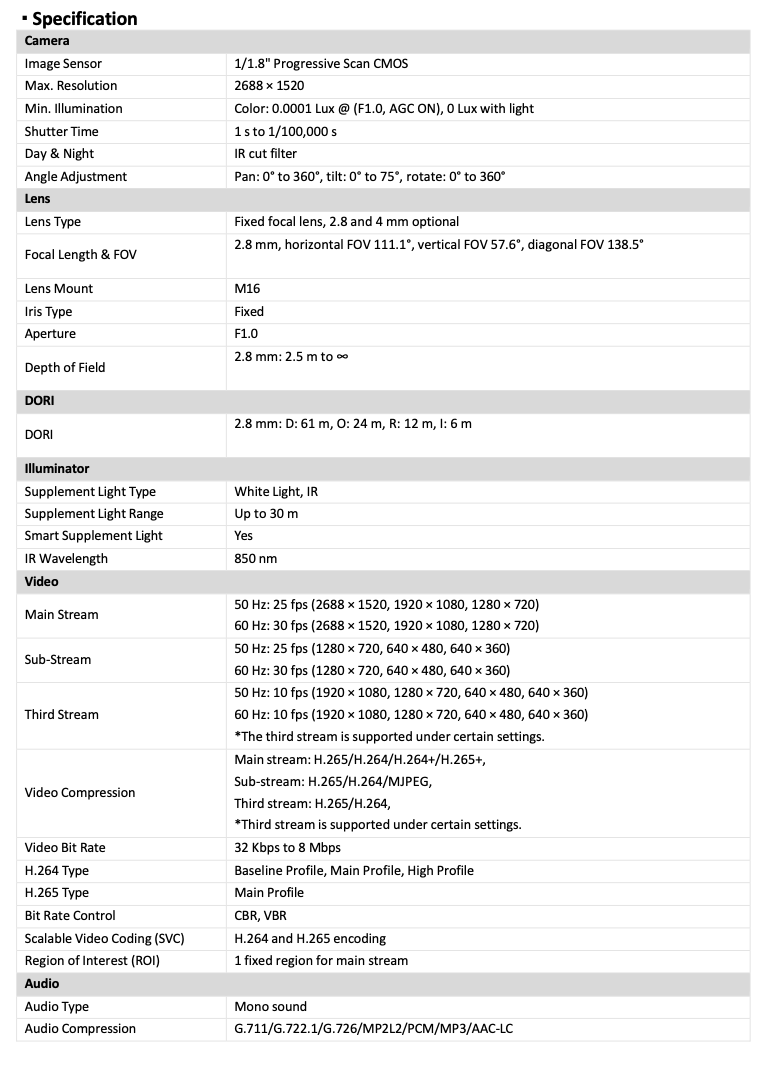 ▪ Specification

| Camera | |
|---|---|
| Image Sensor | 1/1.8" Progressive Scan CMOS |
| Max. Resolution | 2688 × 1520 |
| Min. Illumination | Color: 0.0001 Lux @ (F1.0, AGC ON), 0 Lux with light |
| Shutter Time | 1 s to 1/100,000 s |
| Day & Night | IR cut filter |
| Angle Adjustment | Pan: 0° to 360°, tilt: 0° to 75°, rotate: 0° to 360° |
| Lens | |
| Lens Type | Fixed focal lens, 2.8 and 4 mm optional |
| Focal Length & FOV | 2.8 mm, horizontal FOV 111.1°, vertical FOV 57.6°, diagonal FOV 138.5° |
| Lens Mount | M16 |
| Iris Type | Fixed |
| Aperture | F1.0 |
| Depth of Field | 2.8 mm: 2.5 m to ∞ |
| DORI | |
| DORI | 2.8 mm: D: 61 m, O: 24 m, R: 12 m, I: 6 m |
| Illuminator | |
| Supplement Light Type | White Light, IR |
| Supplement Light Range | Up to 30 m |
| Smart Supplement Light | Yes |
| IR Wavelength | 850 nm |
| Video | |
| Main Stream | 50 Hz: 25 fps (2688 × 1520, 1920 × 1080, 1280 × 720) 60 Hz: 30 fps (2688 × 1520, 1920 × 1080, 1280 × 720) |
| Sub-Stream | 50 Hz: 25 fps (1280 × 720, 640 × 480, 640 × 360) 60 Hz: 30 fps (1280 × 720, 640 × 480, 640 × 360) |
| Third Stream | 50 Hz: 10 fps (1920 × 1080, 1280 × 720, 640 × 480, 640 × 360) 60 Hz: 10 fps (1920 × 1080, 1280 × 720, 640 × 480, 640 × 360) *The third stream is supported under certain settings. |
| Video Compression | Main stream: H.265/H.264/H.264+/H.265+, Sub-stream: H.265/H.264/MJPEG, Third stream: H.265/H.264, *Third stream is supported under certain settings. |
| Video Bit Rate | 32 Kbps to 8 Mbps |
| H.264 Type | Baseline Profile, Main Profile, High Profile |
| H.265 Type | Main Profile |
| Bit Rate Control | CBR, VBR |
| Scalable Video Coding (SVC) | H.264 and H.265 encoding |
| Region of Interest (ROI) | 1 fixed region for main stream |
| Audio | |
| Audio Type | Mono sound |
| Audio Compression | G.711/G.722.1/G.726/MP2L2/PCM/MP3/AAC-LC |